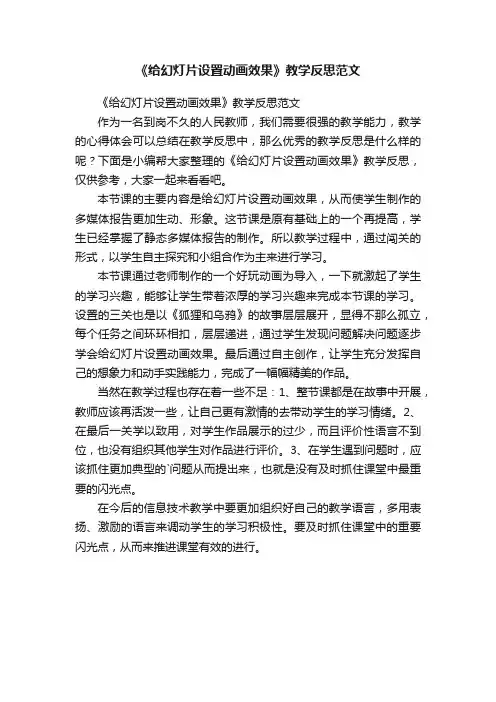 《给幻灯片设置动画效果》教学反思范文

《给幻灯片设置动画效果》教学反思范文

作为一名到岗不久的人民教师，我们需要很强的教学能力，教学的心得体会可以总结在教学反思中，那么优秀的教学反思是什么样的呢？下面是小编帮大家整理的《给幻灯片设置动画效果》教学反思，仅供参考，大家一起来看看吧。

本节课的主要内容是给幻灯片设置动画效果，从而使学生制作的多媒体报告更加生动、形象。这节课是原有基础上的一个再提高，学生已经掌握了静态多媒体报告的制作。所以教学过程中，通过闯关的形式，以学生自主探究和小组合作为主来进行学习。

本节课通过老师制作的一个好玩动画为导入，一下就激起了学生的学习兴趣，能够让学生带着浓厚的学习兴趣来完成本节课的学习。设置的三关也是以《狐狸和乌鸦》的故事层层展开，显得不那么孤立，每个任务之间环环相扣，层层递进，通过学生发现问题解决问题逐步学会给幻灯片设置动画效果。最后通过自主创作，让学生充分发挥自己的想象力和动手实践能力，完成了一幅幅精美的作品。

当然在教学过程也存在着一些不足：1、整节课都是在故事中开展，教师应该再活泼一些，让自己更有激情的去带动学生的学习情绪。2、在最后一关学以致用，对学生作品展示的过少，而且评价性语言不到位，也没有组织其他学生对作品进行评价。3、在学生遇到问题时，应该抓住更加典型的`问题从而提出来，也就是没有及时抓住课堂中最重要的闪光点。

在今后的信息技术教学中要更加组织好自己的教学语言，多用表扬、激励的语言来调动学生的学习积极性。要及时抓住课堂中的重要闪光点，从而来推进课堂有效的进行。